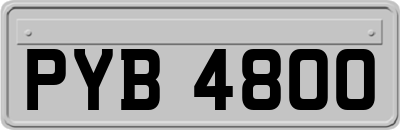 PYB 4800